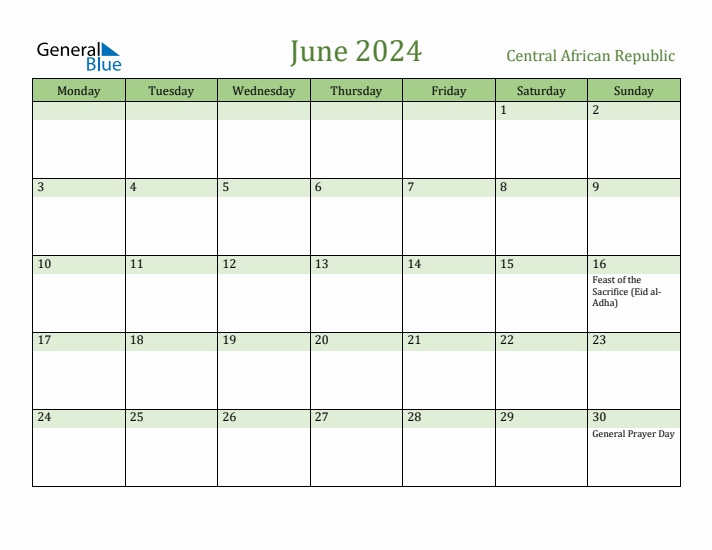 General Blue

June 2024

Central African Republic

| Monday | Tuesday | Wednesday | Thursday | Friday | Saturday | Sunday |
|---|---|---|---|---|---|---|
| | | | | | 1 | 2 |
| 3 | 4 | 5 | 6 | 7 | 8 | 9 |
| 10 | 11 | 12 | 13 | 14 | 15 | 16 Feast of the Sacrifice (Eid al-Adha) |
| 17 | 18 | 19 | 20 | 21 | 22 | 23 |
| 24 | 25 | 26 | 27 | 28 | 29 | 30 General Prayer Day |